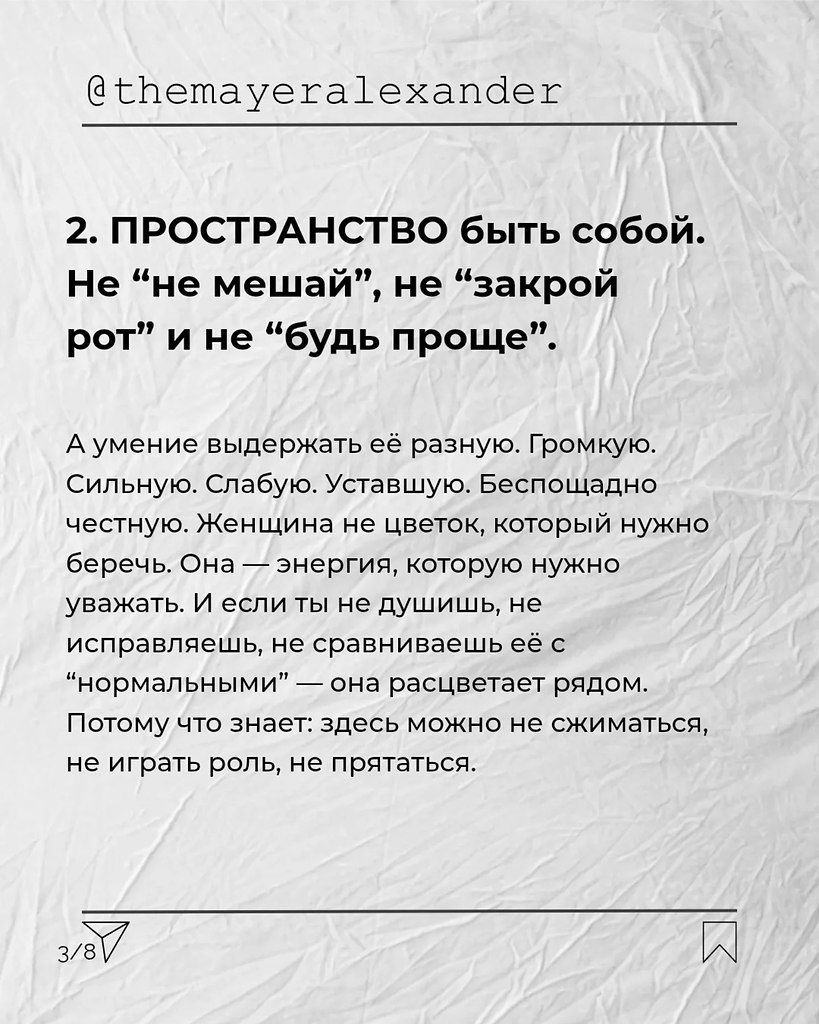 @themayeralexander

2. ПРОСТРАНСТВО быть собой. Не "не мешай", не "закрой рот" и не "будь проще".

А умение выдержать её разную. Громкую. Сильную. Слабую. Уставшую. Беспощадно честную. Женщина не цветок, который нужно беречь. Она — энергия, которую нужно уважать. И если ты не душишь, не исправляешь, не сравниваешь её с "нормальными" — она расцветает рядом. Потому что знает: здесь можно не сжиматься, не играть роль, не прятаться.

3/8